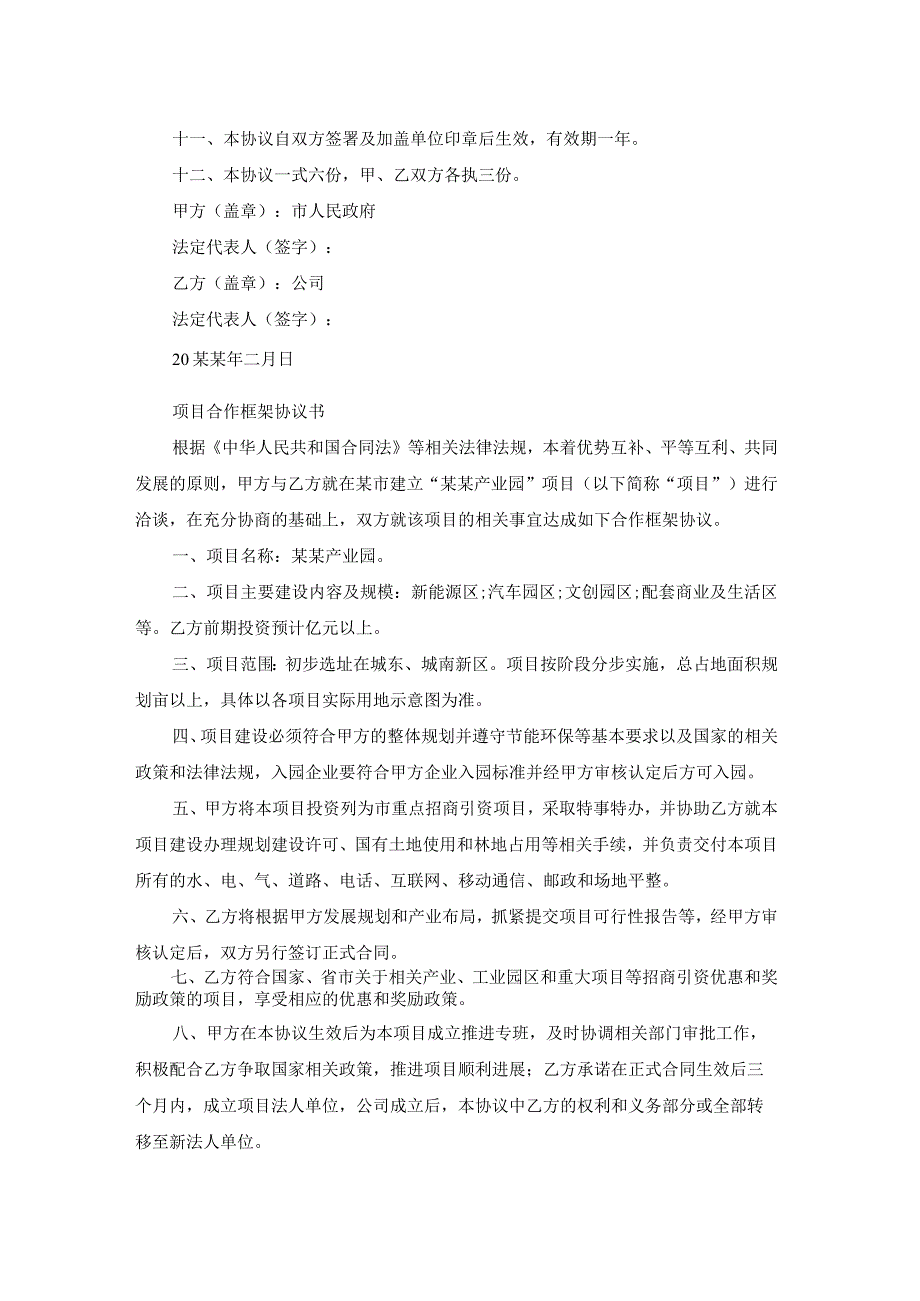 十一、本协议自双方签署及加盖单位印章后生效，有效期一年。

十二、本协议一式六份，甲、乙双方各执三份。

甲方（盖章）：市人民政府

法定代表人（签字）：

乙方（盖章）：公司

法定代表人（签字）：

20某某年二月日

项目合作框架协议书

根据《中华人民共和国合同法》等相关法律法规，本着优势互补、平等互利、共同发展的原则，甲方与乙方就在某市建立“某某产业园”项目（以下简称“项目”）进行洽谈，在充分协商的基础上，双方就该项目的相关事宜达成如下合作框架协议。

一、项目名称：某某产业园。

二、项目主要建设内容及规模：新能源区;汽车园区;文创园区;配套商业及生活区等。乙方前期投资预计亿元以上。

三、项目范围：初步选址在城东、城南新区。项目按阶段分步实施，总占地面积规划亩以上，具体以各项目实际用地示意图为准。

四、项目建设必须符合甲方的整体规划并遵守节能环保等基本要求以及国家的相关政策和法律法规，入园企业要符合甲方企业入园标准并经甲方审核认定后方可入园。

五、甲方将本项目投资列为市重点招商引资项目，采取特事特办，并协助乙方就本项目建设办理规划建设许可、国有土地使用和林地占用等相关手续，并负责交付本项目所有的水、电、气、道路、电话、互联网、移动通信、邮政和场地平整。

六、乙方将根据甲方发展规划和产业布局，抓紧提交项目可行性报告等，经甲方审核认定后，双方另行签订正式合同。

七、乙方符合国家、省市关于相关产业、工业园区和重大项目等招商引资优惠和奖励政策的项目，享受相应的优惠和奖励政策。

八、甲方在本协议生效后为本项目成立推进专班，及时协调相关部门审批工作，积极配合乙方争取国家相关政策，推进项目顺利进展；乙方承诺在正式合同生效后三个月内，成立项目法人单位，公司成立后，本协议中乙方的权利和义务部分或全部转移至新法人单位。